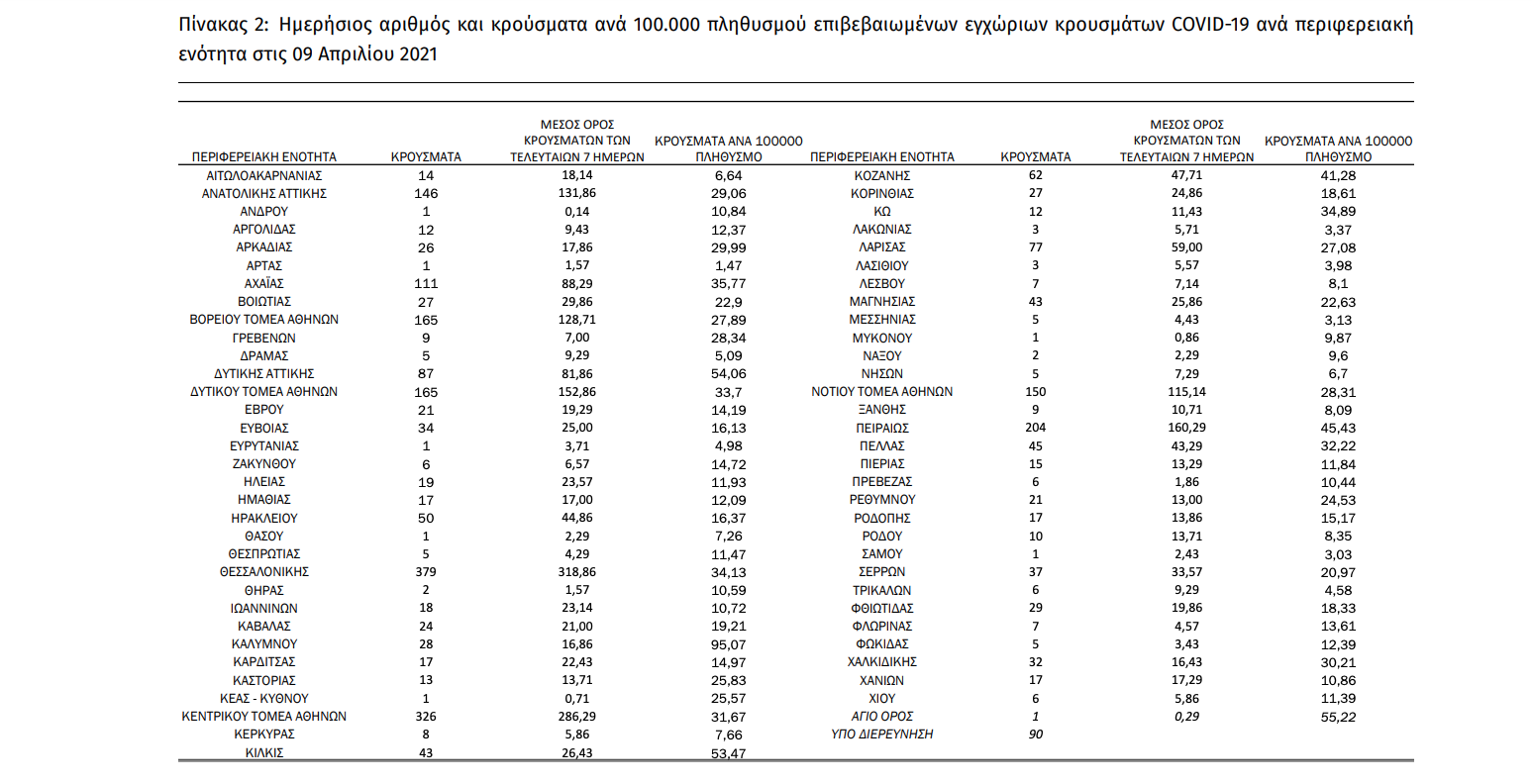 Πίνακας 2: Ημερήσιος αριθμός και κρούσματα ανά 100.000 πληθυσμού επιβεβαιωμένων εγχώριων κρουσμάτων COVID-19 ανά περιφερειακή ενότητα στις 09 Απριλίου 2021

| ΠΕΡΙΦΕΡΕΙΑΚΗ ΕΝΟΤΗΤΑ | ΚΡΟΥΣΜΑΤΑ | ΜΕΣΟΣ ΟΡΟΣ ΚΡΟΥΣΜΑΤΩΝ ΤΩΝ ΤΕΛΕΥΤΑΙΩΝ 7 ΗΜΕΡΩΝ | ΚΡΟΥΣΜΑΤΑ ΑΝΑ 100000 ΠΛΗΘΥΣΜΟ |
|---|---|---|---|
| ΑΙΤΩΛΟΑΚΑΡΝΑΝΙΑΣ | 14 | 18,14 | 6,64 |
| ΑΝΑΤΟΛΙΚΗΣ ΑΤΤΙΚΗΣ | 146 | 131,86 | 29,06 |
| ΑΝΔΡΟΥ | 1 | 0,14 | 10,84 |
| ΑΡΓΟΛΙΔΑΣ | 12 | 9,43 | 12,37 |
| ΑΡΚΑΔΙΑΣ | 26 | 17,86 | 29,99 |
| ΑΡΤΑΣ | 1 | 1,57 | 1,47 |
| ΑΧΑΪΑΣ | 111 | 88,29 | 35,77 |
| ΒΟΙΩΤΙΑΣ | 27 | 29,86 | 22,9 |
| ΒΟΡΕΙΟΥ ΤΟΜΕΑ ΑΘΗΝΩΝ | 165 | 128,71 | 27,89 |
| ΓΡΕΒΕΝΩΝ | 9 | 7,00 | 28,34 |
| ΔΡΑΜΑΣ | 5 | 9,29 | 5,09 |
| ΔΥΤΙΚΗΣ ΑΤΤΙΚΗΣ | 87 | 81,86 | 54,06 |
| ΔΥΤΙΚΟΥ ΤΟΜΕΑ ΑΘΗΝΩΝ | 165 | 152,86 | 33,7 |
| ΕΒΡΟΥ | 21 | 19,29 | 14,19 |
| ΕΥΒΟΙΑΣ | 34 | 25,00 | 16,13 |
| ΕΥΡΥΤΑΝΙΑΣ | 1 | 3,71 | 4,98 |
| ΖΑΚΥΝΘΟΥ | 6 | 6,57 | 14,72 |
| ΗΛΕΙΑΣ | 19 | 23,57 | 11,93 |
| ΗΜΑΘΙΑΣ | 17 | 17,00 | 12,09 |
| ΗΡΑΚΛΕΙΟΥ | 50 | 44,86 | 16,37 |
| ΘΑΣΟΥ | 1 | 2,29 | 7,26 |
| ΘΕΣΠΡΩΤΙΑΣ | 5 | 4,29 | 11,47 |
| ΘΕΣΣΑΛΟΝΙΚΗΣ | 379 | 318,86 | 34,13 |
| ΘΗΡΑΣ | 2 | 1,57 | 10,59 |
| ΙΩΑΝΝΙΝΩΝ | 18 | 23,14 | 10,72 |
| ΚΑΒΑΛΑΣ | 24 | 21,00 | 19,21 |
| ΚΑΛΥΜΝΟΥ | 28 | 16,86 | 95,07 |
| ΚΑΡΔΙΤΣΑΣ | 17 | 22,43 | 14,97 |
| ΚΑΣΤΟΡΙΑΣ | 13 | 13,71 | 25,83 |
| ΚΕΑΣ - ΚΥΘΝΟΥ | 1 | 0,71 | 25,57 |
| ΚΕΝΤΡΙΚΟΥ ΤΟΜΕΑ ΑΘΗΝΩΝ | 326 | 286,29 | 31,67 |
| ΚΕΡΚΥΡΑΣ | 8 | 5,86 | 7,66 |
| ΚΙΛΚΙΣ | 43 | 26,43 | 53,47 |

| ΠΕΡΙΦΕΡΕΙΑΚΗ ΕΝΟΤΗΤΑ | ΚΡΟΥΣΜΑΤΑ | ΜΕΣΟΣ ΟΡΟΣ ΚΡΟΥΣΜΑΤΩΝ ΤΩΝ ΤΕΛΕΥΤΑΙΩΝ 7 ΗΜΕΡΩΝ | ΚΡΟΥΣΜΑΤΑ ΑΝΑ 100000 ΠΛΗΘΥΣΜΟ |
|---|---|---|---|
| ΚΟΖΑΝΗΣ | 62 | 47,71 | 41,28 |
| ΚΟΡΙΝΘΙΑΣ | 27 | 24,86 | 18,61 |
| ΚΩ | 12 | 11,43 | 34,89 |
| ΛΑΚΩΝΙΑΣ | 3 | 5,71 | 3,37 |
| ΛΑΡΙΣΑΣ | 77 | 59,00 | 27,08 |
| ΛΑΣΙΘΙΟΥ | 3 | 5,57 | 3,98 |
| ΛΕΣΒΟΥ | 7 | 7,14 | 8,1 |
| ΜΑΓΝΗΣΙΑΣ | 43 | 25,86 | 22,63 |
| ΜΕΣΣΗΝΙΑΣ | 5 | 4,43 | 3,13 |
| ΜΥΚΟΝΟΥ | 1 | 0,86 | 9,87 |
| ΝΑΞΟΥ | 2 | 2,29 | 9,6 |
| ΝΗΣΩΝ | 5 | 7,29 | 6,7 |
| ΝΟΤΙΟΥ ΤΟΜΕΑ ΑΘΗΝΩΝ | 150 | 115,14 | 28,31 |
| ΞΑΝΘΗΣ | 9 | 10,71 | 8,09 |
| ΠΕΙΡΑΙΩΣ | 204 | 160,29 | 45,43 |
| ΠΕΛΛΑΣ | 45 | 43,29 | 32,22 |
| ΠΙΕΡΙΑΣ | 15 | 13,29 | 11,84 |
| ΠΡΕΒΕΖΑΣ | 6 | 1,86 | 10,44 |
| ΡΕΘΥΜΝΟΥ | 21 | 13,00 | 24,53 |
| ΡΟΔΟΠΗΣ | 17 | 13,86 | 15,17 |
| ΡΟΔΟΥ | 10 | 13,71 | 8,35 |
| ΣΑΜΟΥ | 1 | 2,43 | 3,03 |
| ΣΕΡΡΩΝ | 37 | 33,57 | 20,97 |
| ΤΡΙΚΑΛΩΝ | 6 | 9,29 | 4,58 |
| ΦΘΙΩΤΙΔΑΣ | 29 | 19,86 | 18,33 |
| ΦΛΩΡΙΝΑΣ | 7 | 4,57 | 13,61 |
| ΦΩΚΙΔΑΣ | 5 | 3,43 | 12,39 |
| ΧΑΛΚΙΔΙΚΗΣ | 32 | 16,43 | 30,21 |
| ΧΑΝΙΩΝ | 17 | 17,29 | 10,86 |
| ΧΙΟΥ | 6 | 5,86 | 11,39 |
| ΑΓΙΟ ΟΡΟΣ | 1 | 0,29 | 55,22 |
| ΥΠΟ ΔΙΕΡΕΥΝΗΣΗ | 90 | | |